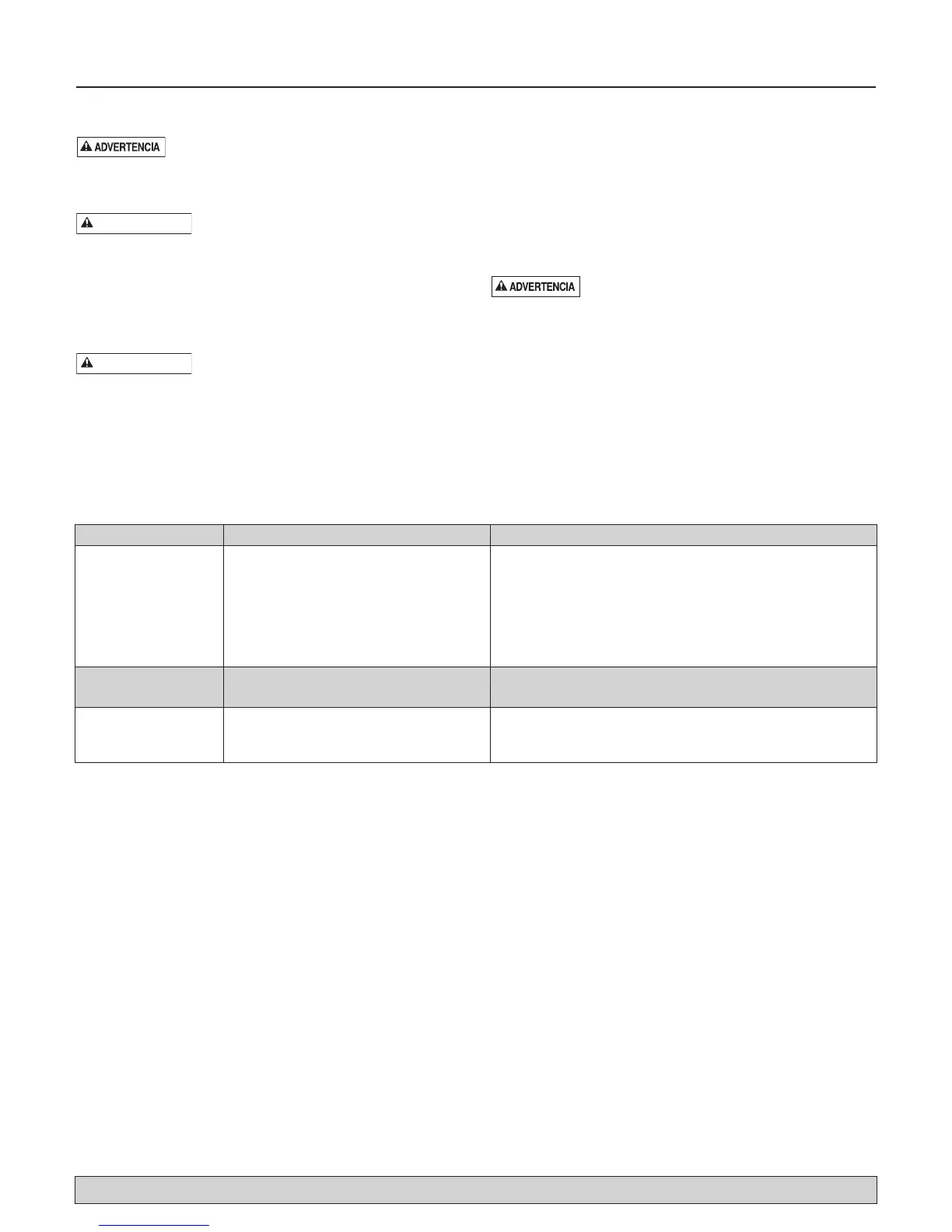 ADVERTENCIA

ADVERTENCIA